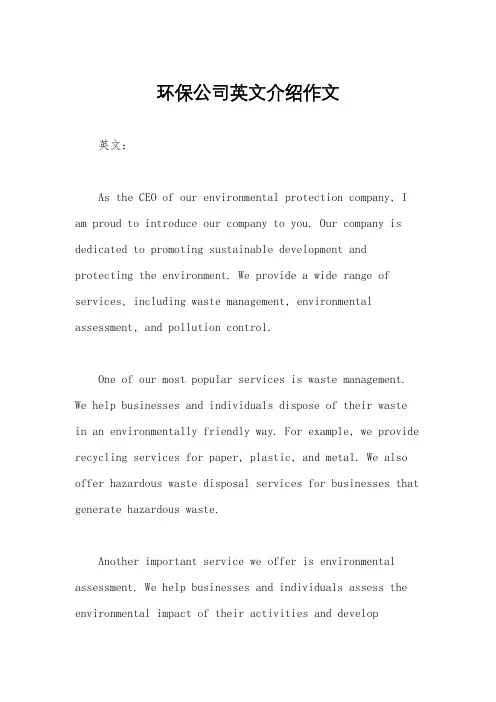 环保公司英文介绍作文

英文：

As the CEO of our environmental protection company, I am proud to introduce our company to you. Our company is dedicated to promoting sustainable development and protecting the environment. We provide a wide range of services, including waste management, environmental assessment, and pollution control.

One of our most popular services is waste management. We help businesses and individuals dispose of their waste in an environmentally friendly way. For example, we provide recycling services for paper, plastic, and metal. We also offer hazardous waste disposal services for businesses that generate hazardous waste.

Another important service we offer is environmental assessment. We help businesses and individuals assess the environmental impact of their activities and develop